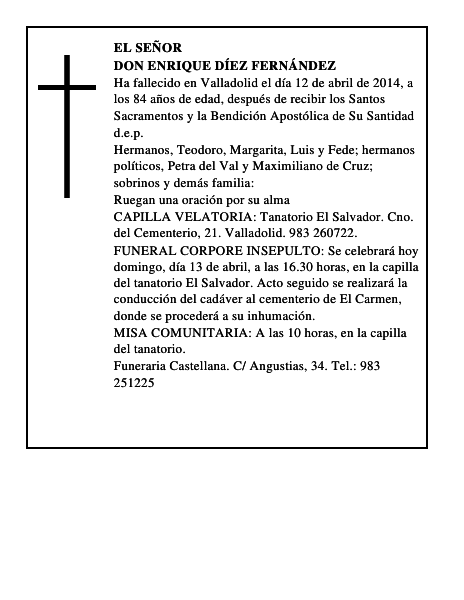 EL SEÑOR
DON ENRIQUE DÍEZ FERNÁNDEZ
Ha fallecido en Valladolid el día 12 de abril de 2014, a los 84 años de edad, después de recibir los Santos Sacramentos y la Bendición Apostólica de Su Santidad d.e.p.
Hermanos, Teodoro, Margarita, Luis y Fede; hermanos políticos, Petra del Val y Maximiliano de Cruz; sobrinos y demás familia:
Ruegan una oración por su alma
CAPILLA VELATORIA: Tanatorio El Salvador. Cno. del Cementerio, 21. Valladolid. 983 260722.
FUNERAL CORPORE INSEPULTO: Se celebrará hoy domingo, día 13 de abril, a las 16.30 horas, en la capilla del tanatorio El Salvador. Acto seguido se realizará la conducción del cadáver al cementerio de El Carmen, donde se procederá a su inhumación.
MISA COMUNITARIA: A las 10 horas, en la capilla del tanatorio.
Funeraria Castellana. C/ Angustias, 34. Tel.: 983 251225